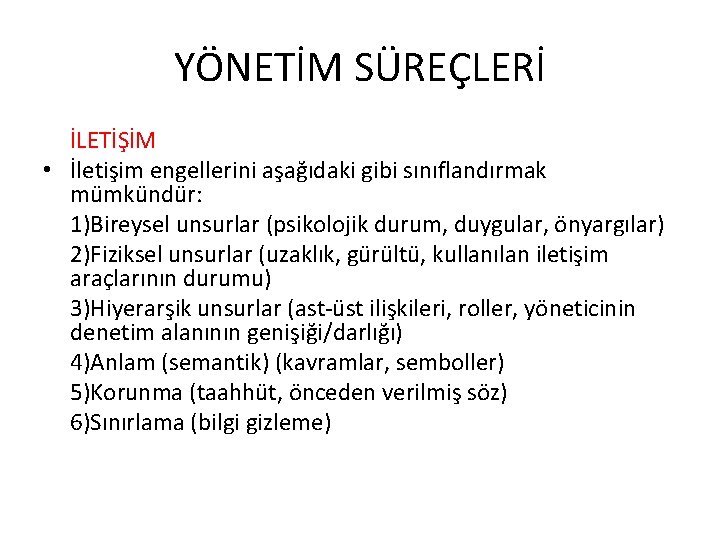 YÖNETİM SÜREÇLERİ

İLETİŞİM

• İletişim engellerini aşağıdaki gibi sınıflandırmak mümkündür:

1)Bireysel unsurlar (psikolojik durum, duygular, önyargılar)

2)Fiziksel unsurlar (uzaklık, gürültü, kullanılan iletişim araçlarının durumu)

3)Hiyerarşik unsurlar (ast-üst ilişkileri, roller, yöneticinin denetim alanının genişiği/darlığı)

4)Anlam (semantik) (kavramlar, semboller)

5)Korunma (taahhüt, önceden verilmiş söz)

6)Sınırlama (bilgi gizleme)